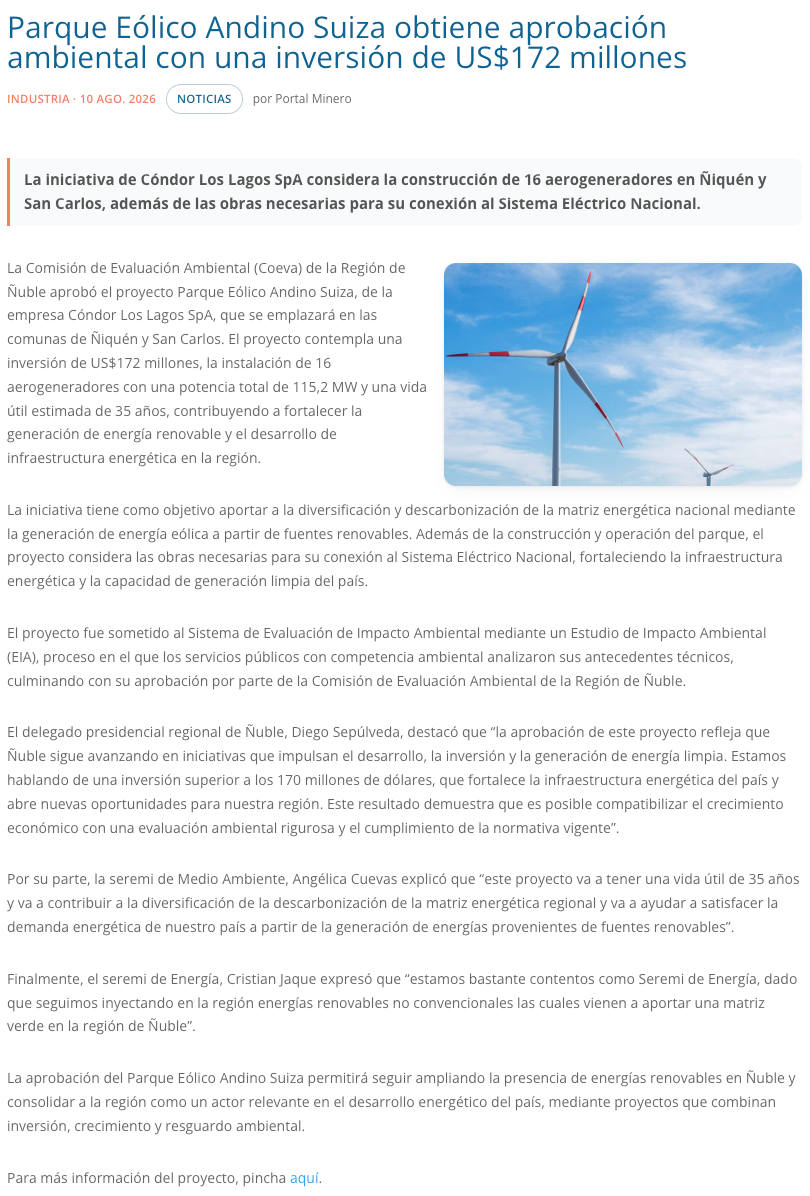 Parque Eólico Andino Suiza obtiene aprobación ambiental con una inversión de US$172 millones

INDUSTRIA · 10 AGO. 2026 NOTICIAS por Portal Minero

La iniciativa de Cóndor Los Lagos SpA considera la construcción de 16 aerogeneradores en Ñiquén y San Carlos, además de las obras necesarias para su conexión al Sistema Eléctrico Nacional.

La Comisión de Evaluación Ambiental (Coeva) de la Región de Ñuble aprobó el proyecto Parque Eólico Andino Suiza, de la empresa Cóndor Los Lagos SpA, que se emplazará en las comunas de Ñiquén y San Carlos. El proyecto contempla una inversión de US$172 millones, la instalación de 16 aerogeneradores con una potencia total de 115,2 MW y una vida útil estimada de 35 años, contribuyendo a fortalecer la generación de energía renovable y el desarrollo de infraestructura energética en la región.

La iniciativa tiene como objetivo aportar a la diversificación y descarbonización de la matriz energética nacional mediante la generación de energía eólica a partir de fuentes renovables. Además de la construcción y operación del parque, el proyecto considera las obras necesarias para su conexión al Sistema Eléctrico Nacional, fortaleciendo la infraestructura energética y la capacidad de generación limpia del país.

El proyecto fue sometido al Sistema de Evaluación de Impacto Ambiental mediante un Estudio de Impacto Ambiental (EIA), proceso en el que los servicios públicos con competencia ambiental analizaron sus antecedentes técnicos, culminando con su aprobación por parte de la Comisión de Evaluación Ambiental de la Región de Ñuble.

El delegado presidencial regional de Ñuble, Diego Sepúlveda, destacó que “la aprobación de este proyecto refleja que Ñuble sigue avanzando en iniciativas que impulsan el desarrollo, la inversión y la generación de energía limpia. Estamos hablando de una inversión superior a los 170 millones de dólares, que fortalece la infraestructura energética del país y abre nuevas oportunidades para nuestra región. Este resultado demuestra que es posible compatibilizar el crecimiento económico con una evaluación ambiental rigurosa y el cumplimiento de la normativa vigente”.

Por su parte, la seremi de Medio Ambiente, Angélica Cuevas explicó que “este proyecto va a tener una vida útil de 35 años y va a contribuir a la diversificación de la descarbonización de la matriz energética regional y va a ayudar a satisfacer la demanda energética de nuestro país a partir de la generación de energías provenientes de fuentes renovables”.

Finalmente, el seremi de Energía, Cristian Jaque expresó que “estamos bastante contentos como Seremi de Energía, dado que seguimos inyectando en la región energías renovables no convencionales las cuales vienen a aportar una matriz verde en la región de Ñuble”.

La aprobación del Parque Eólico Andino Suiza permitirá seguir ampliando la presencia de energías renovables en Ñuble y consolidar a la región como un actor relevante en el desarrollo energético del país, mediante proyectos que combinan inversión, crecimiento y resguardo ambiental.

Para más información del proyecto, pincha aquí.